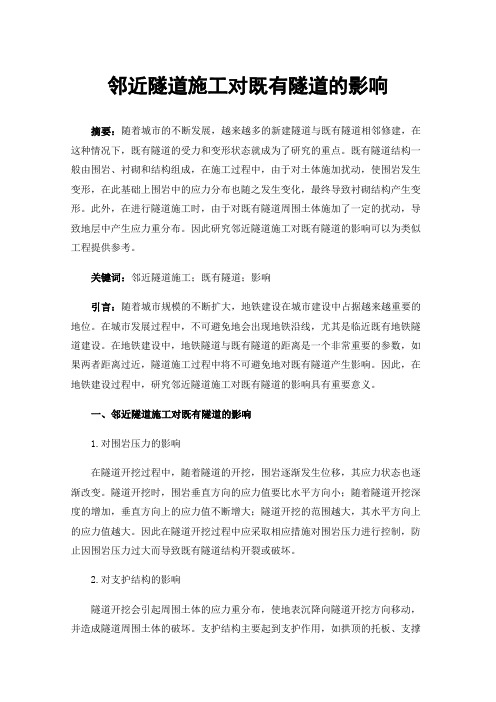 邻近隧道施工对既有隧道的影响

摘要：随着城市的不断发展，越来越多的新建隧道与既有隧道相邻修建，在这种情况下，既有隧道的受力和变形状态就成为了研究的重点。既有隧道结构一般由围岩、衬砌和结构组成，在施工过程中，由于对土体施加扰动，使围岩发生变形，在此基础上围岩中的应力分布也随之发生变化，最终导致衬砌结构产生变形。此外，在进行隧道施工时，由于对既有隧道周围土体施加了一定的扰动，导致地层中产生应力重分布。因此研究邻近隧道施工对既有隧道的影响可以为类似工程提供参考。

关键词：邻近隧道施工；既有隧道；影响

引言：随着城市规模的不断扩大，地铁建设在城市建设中占据越来越重要的地位。在城市发展过程中，不可避免地会出现地铁沿线，尤其是临近既有地铁隧道建设。在地铁建设中，地铁隧道与既有隧道的距离是一个非常重要的参数，如果两者距离过近，隧道施工过程中将不可避免地对既有隧道产生影响。因此，在地铁建设过程中，研究邻近隧道施工对既有隧道的影响具有重要意义。

一、邻近隧道施工对既有隧道的影响

1. 对围岩压力的影响

在隧道开挖过程中，随着隧道的开挖，围岩逐渐发生位移，其应力状态也逐渐改变。隧道开挖时，围岩垂直方向的应力值要比水平方向小；随着隧道开挖深度的增加，垂直方向上的应力值不断增大；隧道开挖的范围越大，其水平方向上的应力值越大。因此在隧道开挖过程中应采取相应措施对围岩压力进行控制，防止因围岩压力过大而导致既有隧道结构开裂或破坏。

2. 对支护结构的影响

隧道开挖会引起周围土体的应力重分布，使地表沉降向隧道开挖方向移动，并造成隧道周围土体的破坏。支护结构主要起到支护作用，如拱顶的托板、支撑